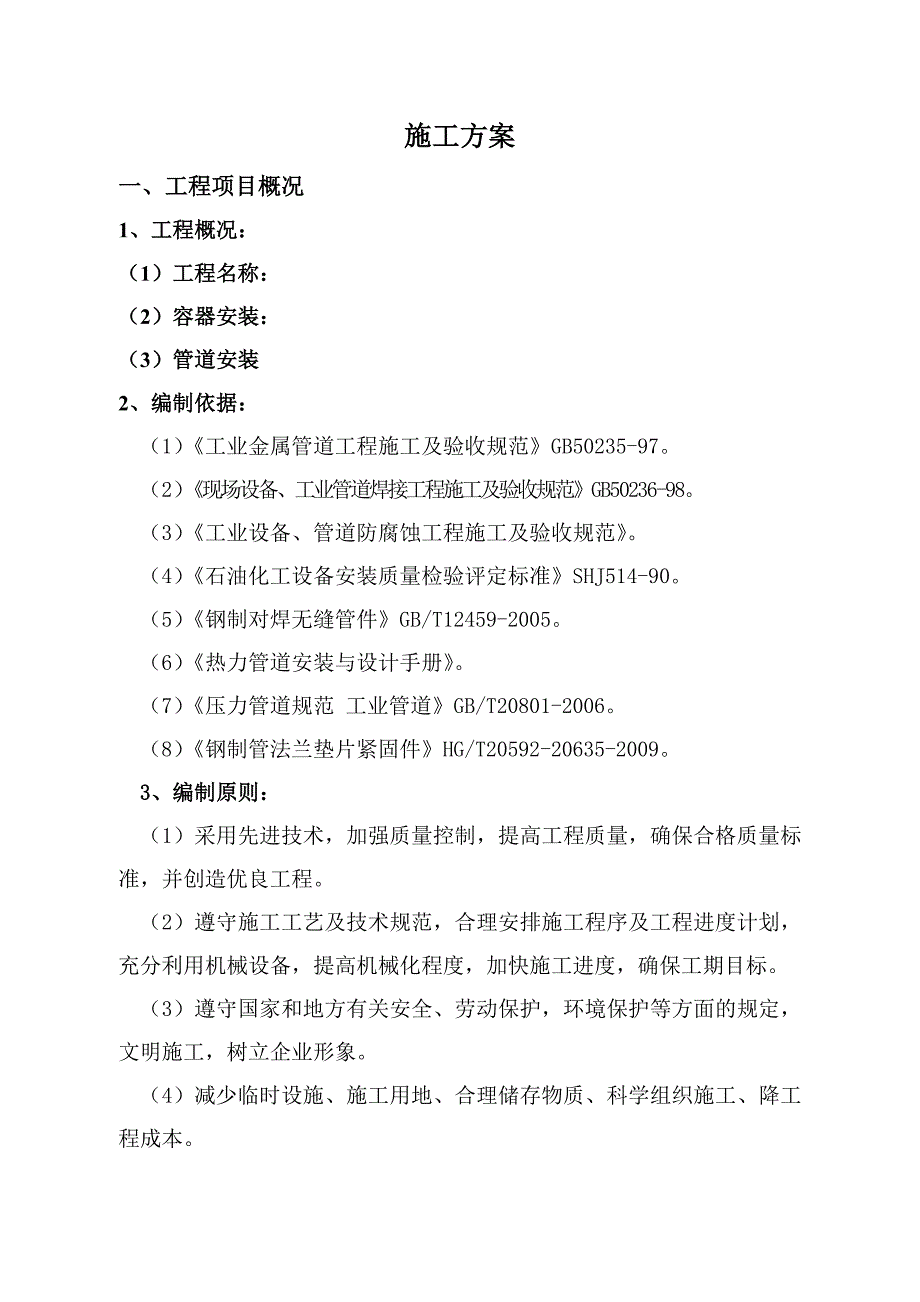 施工方案

一、工程项目概况

1、工程概况：

（1）工程名称：

（2）容器安装：

（3）管道安装

2、编制依据：

（1）《工业金属管道工程施工及验收规范》GB50235-97。

（2）《现场设备、工业管道焊接工程施工及验收规范》GB50236-98。

（3）《工业设备、管道防腐蚀工程施工及验收规范》。

（4）《石油化工设备安装质量检验评定标准》SHJ514-90。

（5）《钢制对焊无缝管件》GB/T12459-2005。

（6）《热力管道安装与设计手册》。

（7）《压力管道规范 工业管道》GB/T20801-2006。

（8）《钢制管法兰垫片紧固件》HG/T20592-20635-2009。

3、编制原则：

（1）采用先进技术，加强质量控制，提高工程质量，确保合格质量标准，并创造优良工程。

（2）遵守施工工艺及技术规范，合理安排施工程序及工程进度计划，充分利用机械设备，提高机械化程度，加快施工进度，确保工期目标。

（3）遵守国家和地方有关安全、劳动保护，环境保护等方面的规定，文明施工，树立企业形象。

（4）减少临时设施、施工用地、合理储存物质、科学组织施工、降工程成本。